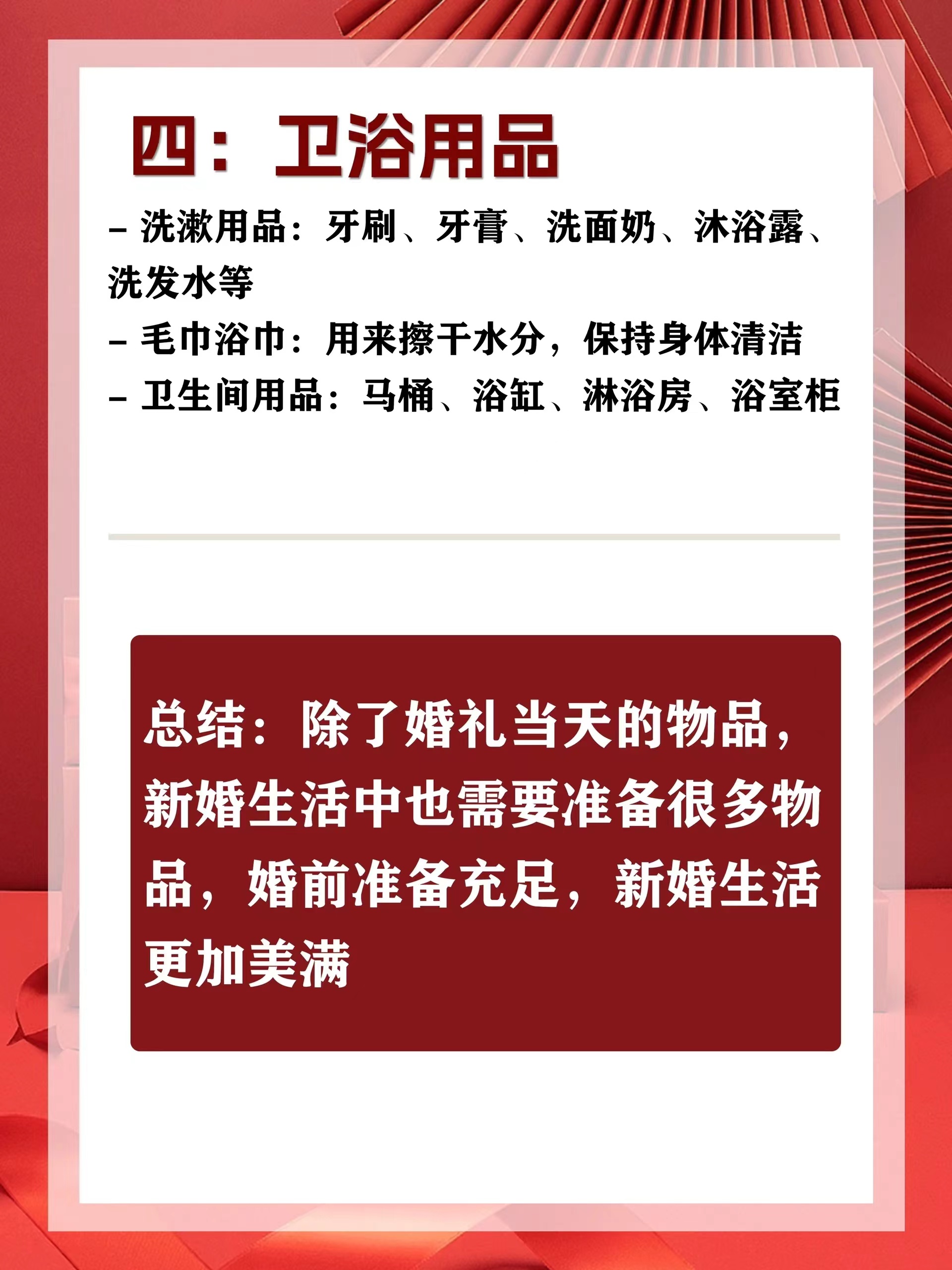 四：卫浴用品

– 洗漱用品：牙刷、牙膏、洗面奶、沐浴露、洗发水等
– 毛巾浴巾：用来擦干水分，保持身体清洁
– 卫生间用品：马桶、浴缸、淋浴房、浴室柜

总结：除了婚礼当天的物品，新婚生活中也需要准备很多物品，婚前准备充足，新婚生活更加美满